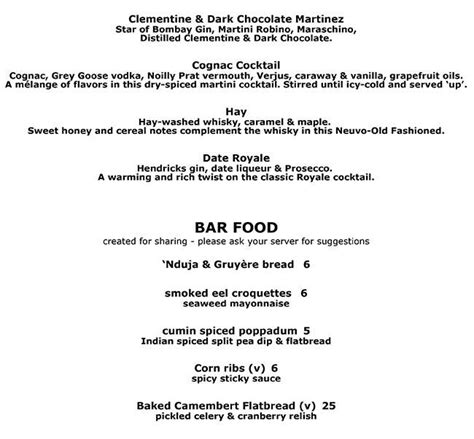 Clementine & Dark Chocolate Martinez
Star of Bombay Gin, Martini Robino, Maraschino, Distilled Clementine & Dark Chocolate.

Cognac Cocktail
Cognac, Grey Goose vodka, Noilly Prat vermouth, Verjus, caraway & vanilla, grapefruit oils. A mélange of flavors in this dry-spiced martini cocktail. Stirred until icy-cold and served 'up'.

Hay
Hay-washed whisky, caramel & maple.
Sweet honey and cereal notes complement the whisky in this Neuvo-Old Fashioned.

Date Royale
Hendricks gin, date liqueur & Prosecco.
A warming and rich twist on the classic Royale cocktail.

BAR FOOD
created for sharing - please ask your server for suggestions

'Nduja & Gruyère bread 6

smoked eel croquettes 6
seaweed mayonnaise

cumin spiced poppadum 5
Indian spiced split pea dip & flatbread

Corn ribs (v) 6
spicy sticky sauce

Baked Camembert Flatbread (v) 25
pickled celery & cranberry relish